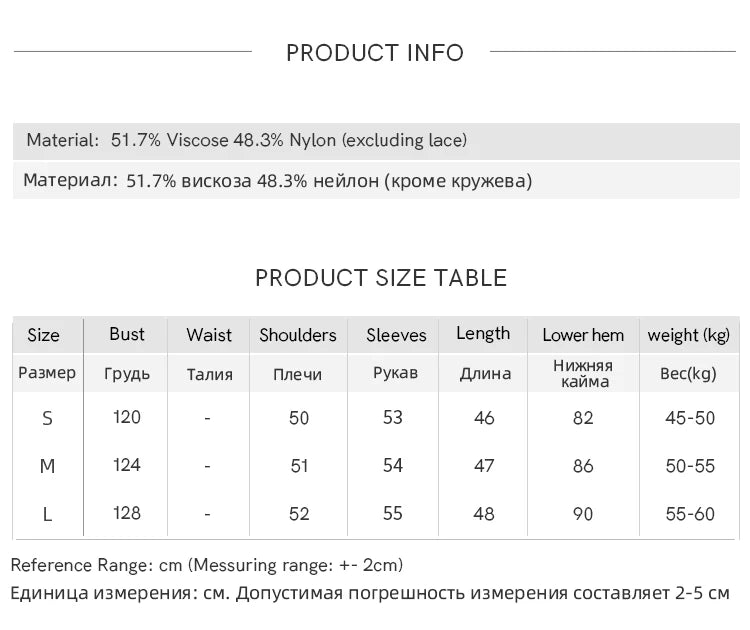 PRODUCT INFO

Material: 51.7% Viscose 48.3% Nylon (excluding lace)

Материал: 51.7% вискоза 48.3% нейлон (кроме кружева)

PRODUCT SIZE TABLE

| Size | Bust | Waist | Shoulders | Sleeves | Length | Lower hem | weight (kg) |
|---|---|---|---|---|---|---|---|
| Размер | Грудь | Талия | Плечи | Рукав | Длина | Нижняя кайма | Вес(kg) |
| S | 120 | - | 50 | 53 | 46 | 82 | 45-50 |
| M | 124 | - | 51 | 54 | 47 | 86 | 50-55 |
| L | 128 | - | 52 | 55 | 48 | 90 | 55-60 |

Reference Range: cm (Messuring range: +- 2cm)

Единица измерения: см. Допустимая погрешность измерения составляет 2-5 см